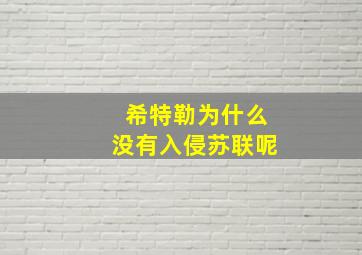 希特勒为什么
没有入侵苏联呢